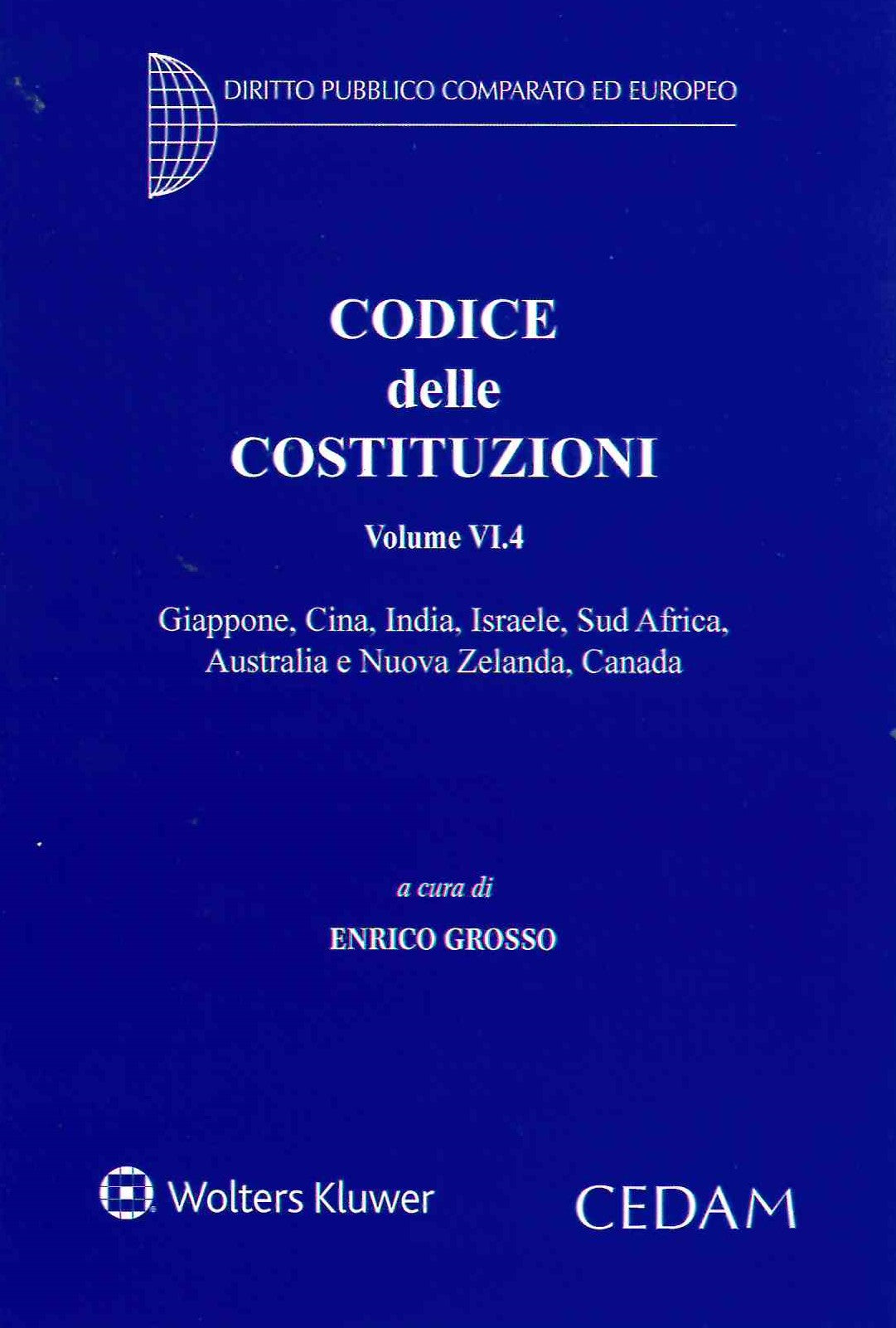 DIRITTO PUBBLICO COMPARATO ED EUROPEO

CODICE
delle
COSTITUZIONI

Volume VI.4

Giappone, Cina, India, Israele, Sud Africa, Australia e Nuova Zelanda, Canada

a cura di

ENRICO GROSSO

Wolters Kluwer

CEDAM